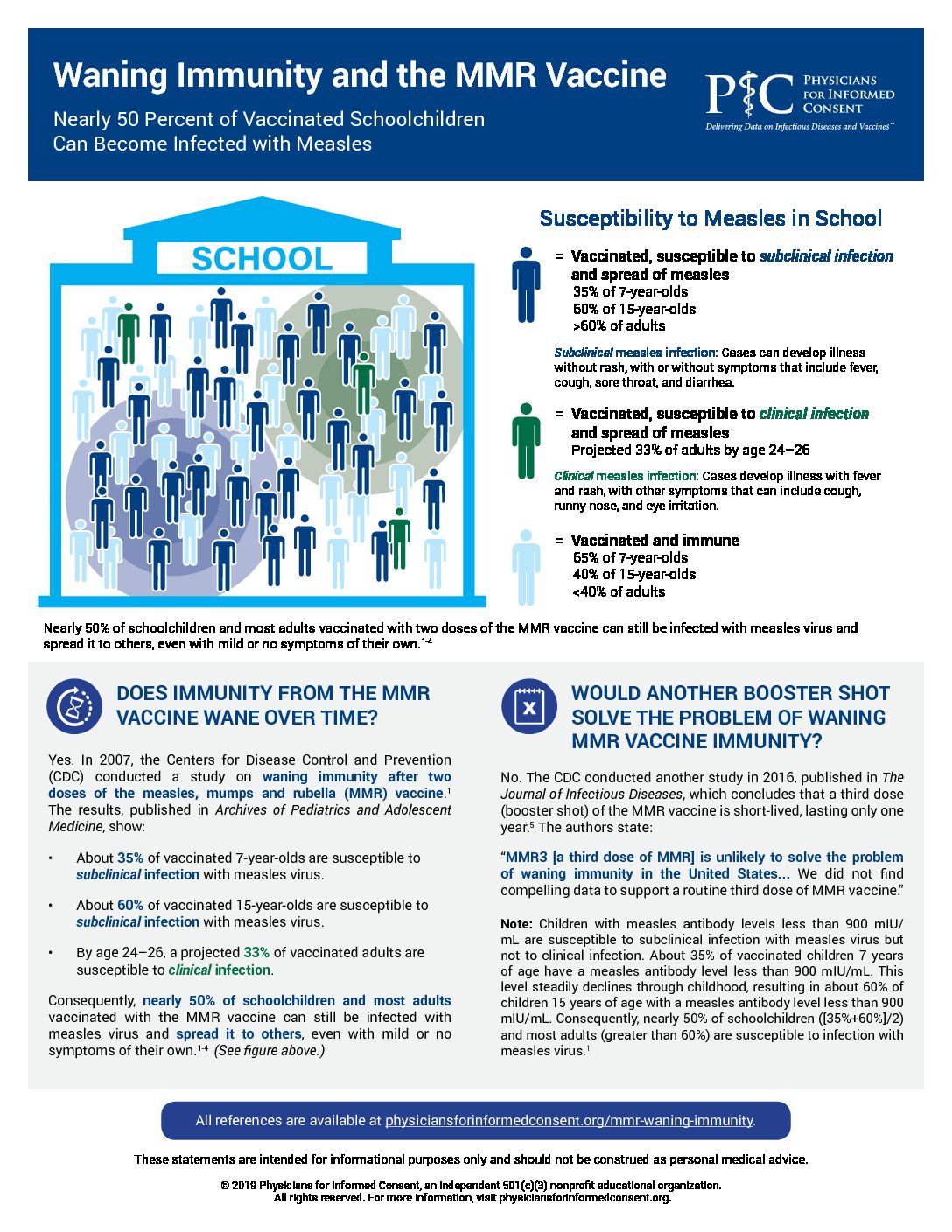 Waning Immunity and the MMR Vaccine

Nearly 50 Percent of Vaccinated Schoolchildren Can Become Infected with Measles

PIC PHYSICIANS FOR INFORMED CONSENT
Delivering Data on Infectious Diseases and Vaccines™

SCHOOL

Susceptibility to Measles in School

= Vaccinated, susceptible to subclinical infection and spread of measles
35% of 7-year-olds
60% of 15-year-olds
>60% of adults

Subclinical measles infection: Cases can develop illness without rash, with or without symptoms that include fever, cough, sore throat, and diarrhea.

= Vaccinated, susceptible to clinical infection and spread of measles
Projected 33% of adults by age 24–26

Clinical measles infection: Cases develop illness with fever and rash, with other symptoms that can include cough, runny nose, and eye irritation.

= Vaccinated and immune
65% of 7-year-olds
40% of 15-year-olds
<40% of adults

Nearly 50% of schoolchildren and most adults vaccinated with two doses of the MMR vaccine can still be infected with measles virus and spread it to others, even with mild or no symptoms of their own.$^{1-4}$

DOES IMMUNITY FROM THE MMR VACCINE WANE OVER TIME?

Yes. In 2007, the Centers for Disease Control and Prevention (CDC) conducted a study on waning immunity after two doses of the measles, mumps and rubella (MMR) vaccine.$^{1}$ The results, published in Archives of Pediatrics and Adolescent Medicine, show:

• About 35% of vaccinated 7-year-olds are susceptible to subclinical infection with measles virus.

• About 60% of vaccinated 15-year-olds are susceptible to subclinical infection with measles virus.

• By age 24–26, a projected 33% of vaccinated adults are susceptible to clinical infection.

Consequently, nearly 50% of schoolchildren and most adults vaccinated with the MMR vaccine can still be infected with measles virus and spread it to others, even with mild or no symptoms of their own.$^{1-4}$ (See figure above.)

WOULD ANOTHER BOOSTER SHOT SOLVE THE PROBLEM OF WANING MMR VACCINE IMMUNITY?

No. The CDC conducted another study in 2016, published in The Journal of Infectious Diseases, which concludes that a third dose (booster shot) of the MMR vaccine is short-lived, lasting only one year.$^{5}$ The authors state:

"MMR3 [a third dose of MMR] is unlikely to solve the problem of waning immunity in the United States... We did not find compelling data to support a routine third dose of MMR vaccine."

Note: Children with measles antibody levels less than 900 mIU/mL are susceptible to subclinical infection with measles virus but not to clinical infection. About 35% of vaccinated children 7 years of age have a measles antibody level less than 900 mIU/mL. This level steadily declines through childhood, resulting in about 60% of children 15 years of age with a measles antibody level less than 900 mIU/mL. Consequently, nearly 50% of schoolchildren ([35%+60%]/2) and most adults (greater than 60%) are susceptible to infection with measles virus.$^{1}$

All references are available at physiciansforinformedconsent.org/mmr-waning-immunity.

These statements are intended for informational purposes only and should not be construed as personal medical advice.

© 2019 Physicians for Informed Consent, an independent 501(c)(3) nonprofit educational organization.
All rights reserved. For more information, visit physiciansforinformedconsent.org.